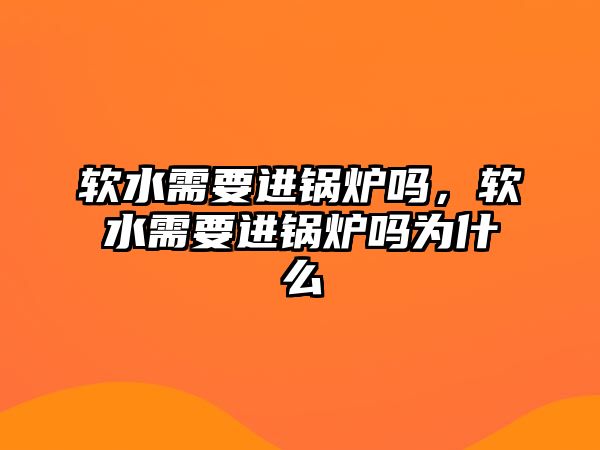 软水需要进锅炉吗，软水需要进锅炉吗为什么